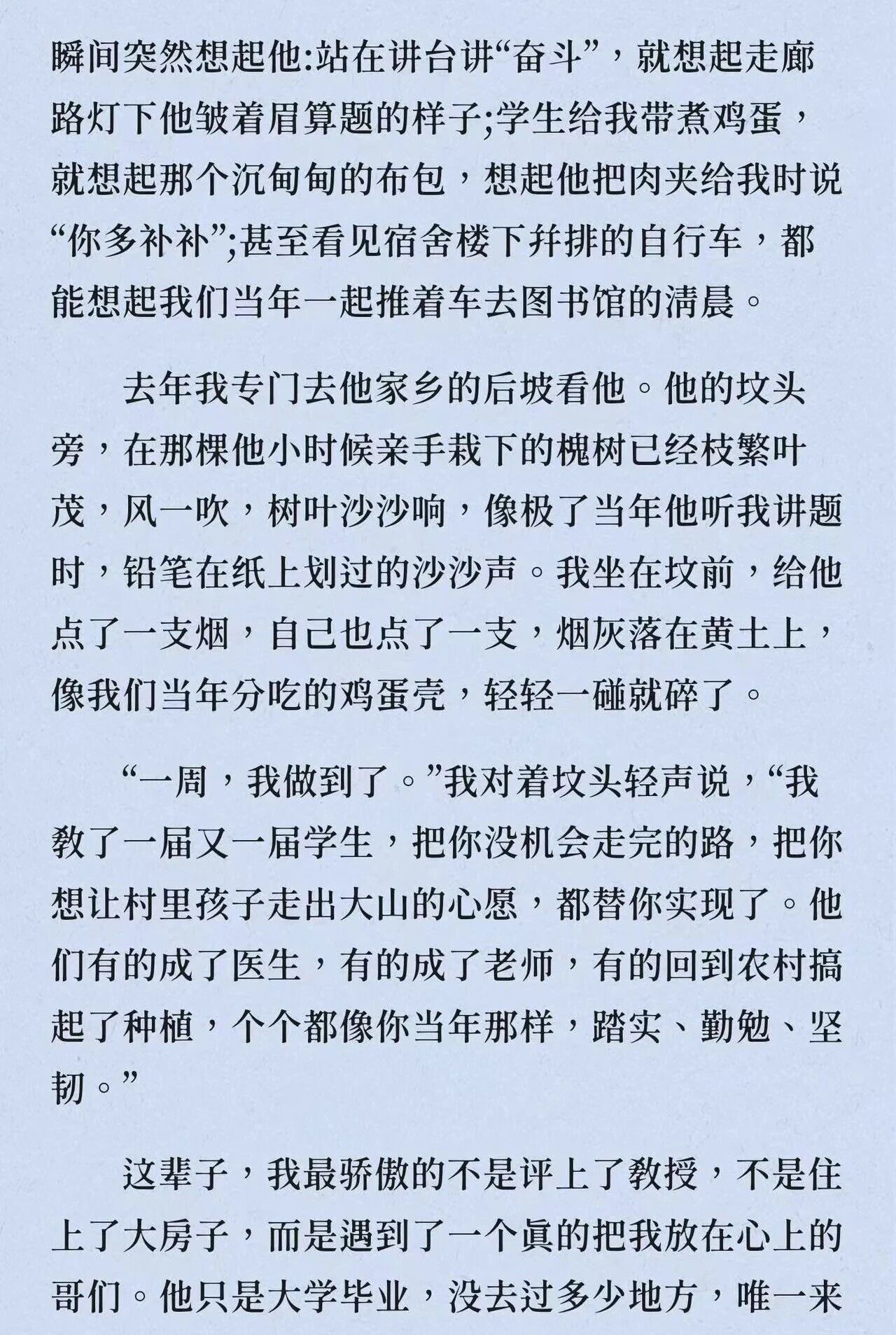 瞬间突然想起他:站在讲台讲“奋斗”，就想起走廊路灯下他皱着眉算题的样子;学生给我带煮鸡蛋，就想起那个沉甸甸的布包，想起他把肉夹给我时说“你多补补”;甚至看见宿舍楼下并排的自行车，都能想起我们当年一起推着车去图书馆的清晨。

去年我专门去他家乡的后坡看他。他的坟头旁，在那棵他小时候亲手栽下的槐树已经枝繁叶茂，风一吹，树叶沙沙响，像极了当年他听我讲题时，铅笔在纸上划过的沙沙声。我坐在坟前，给他点了一支烟，自己也点了一支，烟灰落在黄土上，像我们当年分吃的鸡蛋壳，轻轻一碰就碎了。

“一周，我做到了。”我对着坟头轻声说，“我教了一届又一届学生，把你没机会走完的路，把你想让村里孩子走出大山的心愿，都替你实现了。他们有的成了医生，有的成了老师，有的回到农村搞起了种植，个个都像你当年那样，踏实、勤勉、坚韧。”

这辈子，我最骄傲的不是评上了教授，不是住上了大房子，而是遇到了一个真的把我放在心上的哥们。他只是大学毕业，没去过多少地方，唯一来